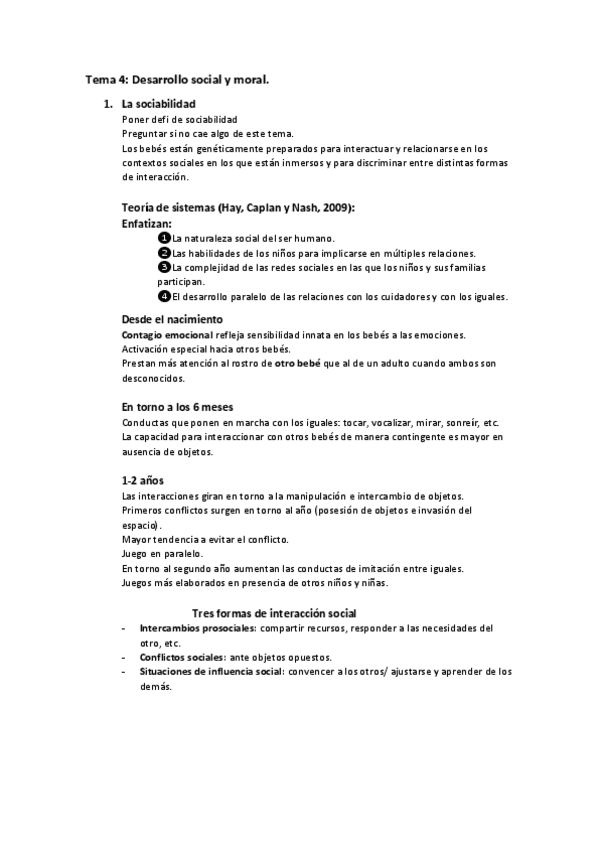 Tema 4: Desarrollo social y moral.

1. La sociabilidad

Poner defi de sociabilidad
Preguntar si no cae algo de este tema.
Los bebés están genéticamente preparados para interactuar y relacionarse en los contextos sociales en los que están inmersos y para discriminar entre distintas formas de interacción.

Teoría de sistemas (Hay, Caplan y Nash, 2009):
Enfatizan:

❶La naturaleza social del ser humano.
❷Las habilidades de los niños para implicarse en múltiples relaciones.
❸La complejidad de las redes sociales en las que los niños y sus familias participan.
❹El desarrollo paralelo de las relaciones con los cuidadores y con los iguales.

Desde el nacimiento

Contagio emocional refleja sensibilidad innata en los bebés a las emociones.
Activación especial hacia otros bebés.
Prestan más atención al rostro de otro bebé que al de un adulto cuando ambos son desconocidos.

En torno a los 6 meses

Conductas que ponen en marcha con los iguales: tocar, vocalizar, mirar, sonreír, etc.
La capacidad para interaccionar con otros bebés de manera contingente es mayor en ausencia de objetos.

1-2 años

Las interacciones giran en torno a la manipulación e intercambio de objetos.
Primeros conflictos surgen en torno al año (posesión de objetos e invasión del espacio).
Mayor tendencia a evitar el conflicto.
Juego en paralelo.
En torno al segundo año aumentan las conductas de imitación entre iguales.
Juegos más elaborados en presencia de otros niños y niñas.

Tres formas de interacción social

- Intercambios prosociales: compartir recursos, responder a las necesidades del otro, etc.
- Conflictos sociales: ante objetos opuestos.
- Situaciones de influencia social: convencer a los otros/ ajustarse y aprender de los demás.